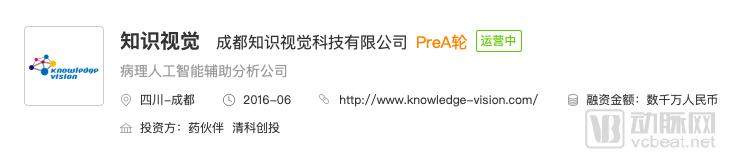 knowledge vision

知识视觉 成都知识视觉科技有限公司 PreA轮 运营中

病理人工智能辅助分析公司

四川-成都 2016-06 http://www.knowledge-vision.com/ 融资金额：数千万人民币

投资方：药伙伴 清科创投

动脉网 vcbeat.net